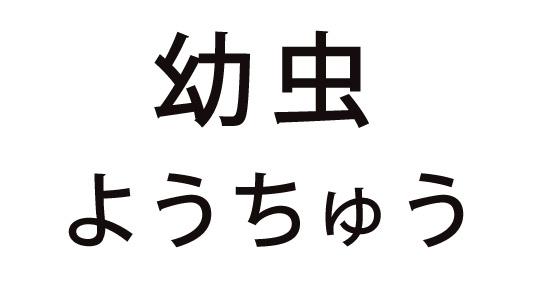 幼虫
ようちゅう